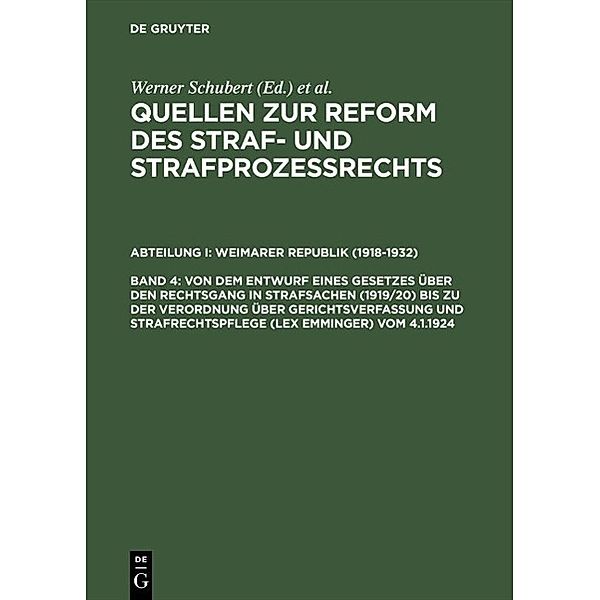 DE GRUYTER

Werner Schubert (Ed.) et al.

QUELLEN ZUR REFORM DES STRAF- UND STRAFPROZESSRECHTS

ABTEILUNG I: WEIMARER REPUBLIK (1918-1932)

BAND 4: VON DEM ENTWURF EINES GESETZES ÜBER DEN RECHTSGANG IN STRAFSACHEN (1919/20) BIS ZU DER VERORDNUNG ÜBER GERICHTSVERFASSUNG UND STRAFRECHTSPFLEGE (LEX EMMINGER) VOM 4.1.1924

DE
G